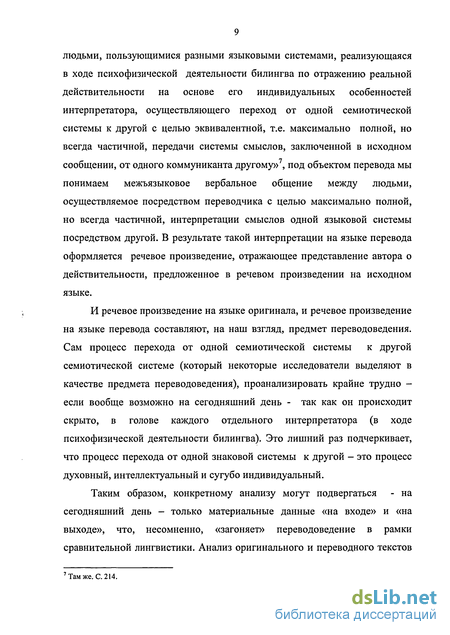 9

людьми, пользующимися разными языковыми системами, реализующаяся в ходе психофизической деятельности билингва по отражению реальной действительности на основе его индивидуальных особенностей интерпретатора, осуществляющего переход от одной семиотической системы к другой с целью эквивалентной, т.е. максимально полной, но всегда частичной, передачи системы смыслов, заключенной в исходном сообщении, от одного коммуниканта другому»$^7$, под объектом перевода мы понимаем межъязыковое вербальное общение между людьми, осуществляемое посредством переводчика с целью максимально полной, но всегда частичной, интерпретации смыслов одной языковой системы посредством другой. В результате такой интерпретации на языке перевода оформляется речевое произведение, отражающее представление автора о действительности, предложенное в речевом произведении на исходном языке.

И речевое произведение на языке оригинала, и речевое произведение на языке перевода составляют, на наш взгляд, предмет переводоведения. Сам процесс перехода от одной семиотической системы к другой семиотической системе (который некоторые исследователи выделяют в качестве предмета переводоведения), проанализировать крайне трудно – если вообще возможно на сегодняшний день - так как он происходит скрыто, в голове каждого отдельного интерпретатора (в ходе психофизической деятельности билингва). Это лишний раз подчеркивает, что процесс перехода от одной знаковой системы к другой – это процесс духовный, интеллектуальный и сугубо индивидуальный.

Таким образом, конкретному анализу могут подвергаться - на сегодняшний день – только материальные данные «на входе» и «на выходе», что, несомненно, «загоняет» переводоведение в рамки сравнительной лингвистики. Анализ оригинального и переводного текстов

$^7$ Там же. С. 214.

dsLib.net
библиотека диссертаций